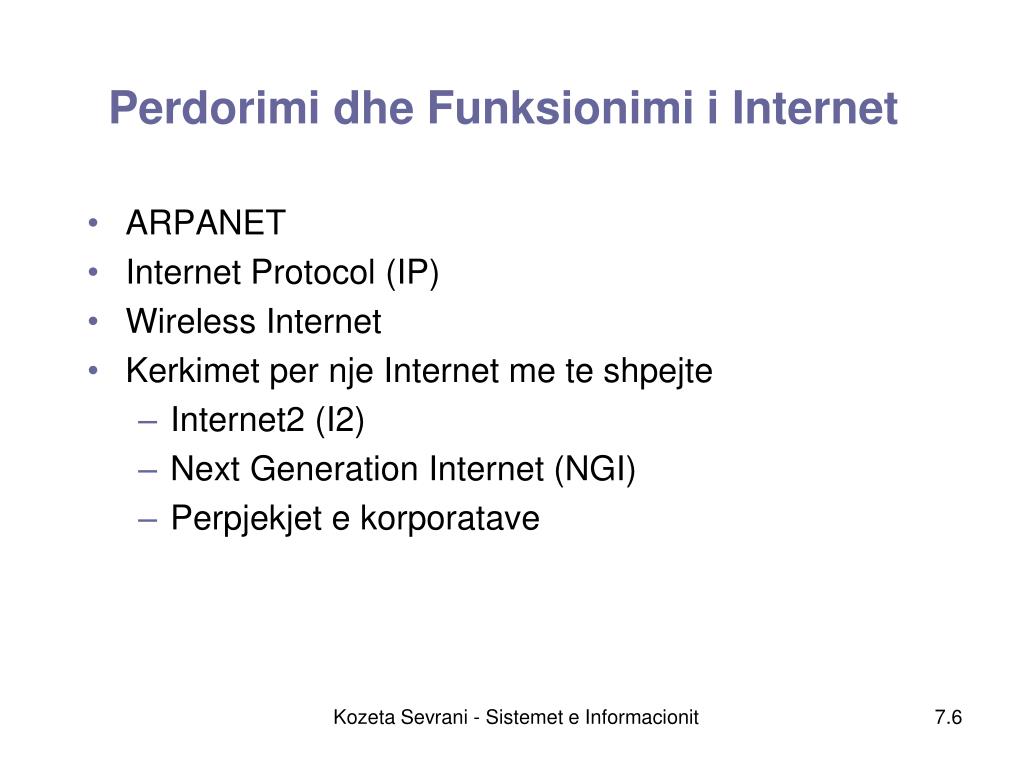 Perdorimi dhe Funksionimi i Internet

• ARPANET
• Internet Protocol (IP)
• Wireless Internet
• Kerkimet per nje Internet me te shpejte
  – Internet2 (I2)
  – Next Generation Internet (NGI)
  – Perpjekjet e korporatave

Kozeta Sevrani - Sistemet e Informacionit

7.6